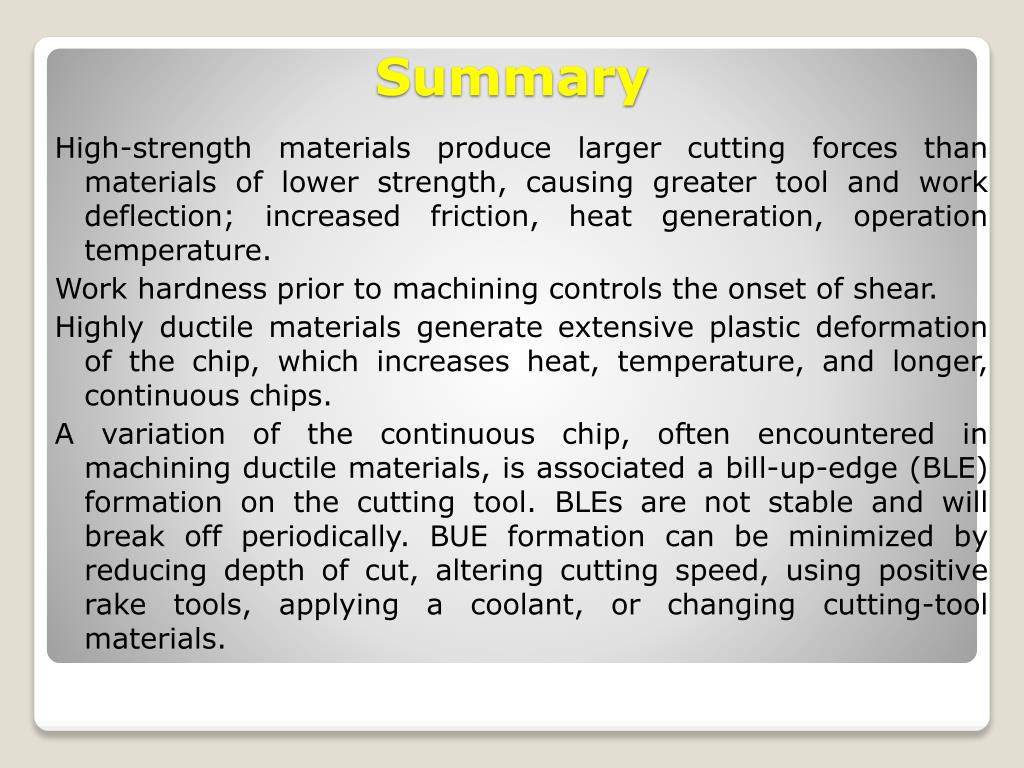 Summary

High-strength materials produce larger cutting forces than materials of lower strength, causing greater tool and work deflection; increased friction, heat generation, operation temperature.

Work hardness prior to machining controls the onset of shear.

Highly ductile materials generate extensive plastic deformation of the chip, which increases heat, temperature, and longer, continuous chips.

A variation of the continuous chip, often encountered in machining ductile materials, is associated a bill-up-edge (BLE) formation on the cutting tool. BLEs are not stable and will break off periodically. BUE formation can be minimized by reducing depth of cut, altering cutting speed, using positive rake tools, applying a coolant, or changing cutting-tool materials.